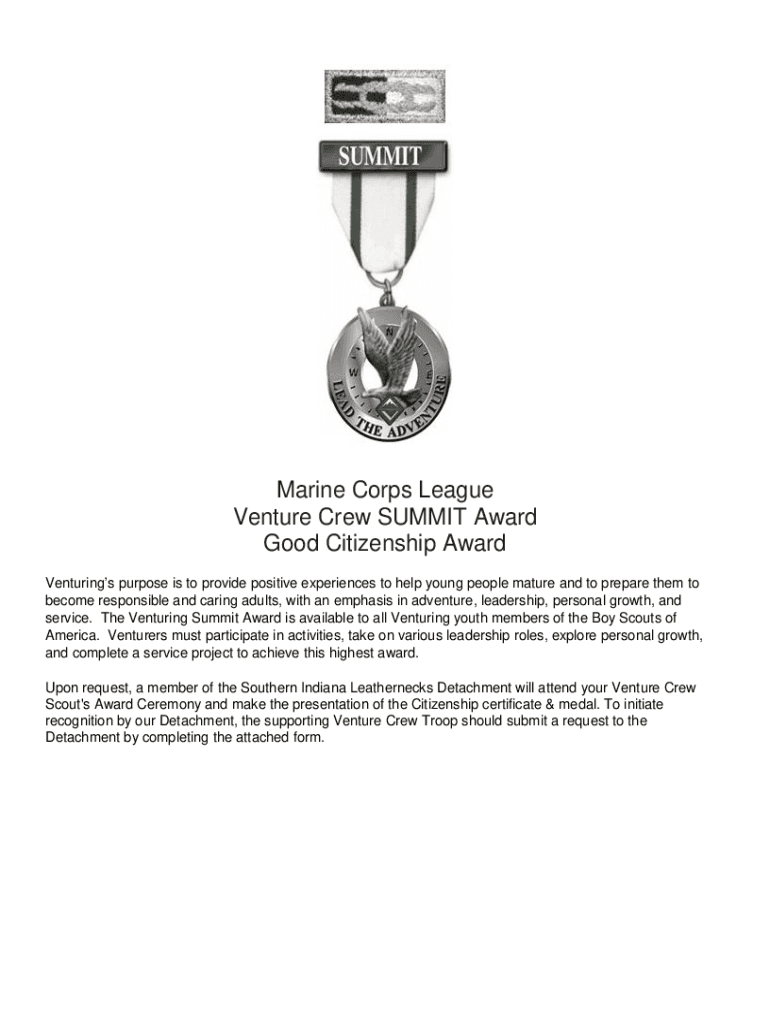 SUMMIT

N
W
LEAD THE ADVENTURE

Marine Corps League
Venture Crew SUMMIT Award
Good Citizenship Award

Venturing's purpose is to provide positive experiences to help young people mature and to prepare them to become responsible and caring adults, with an emphasis in adventure, leadership, personal growth, and service. The Venturing Summit Award is available to all Venturing youth members of the Boy Scouts of America. Venturers must participate in activities, take on various leadership roles, explore personal growth, and complete a service project to achieve this highest award.

Upon request, a member of the Southern Indiana Leathernecks Detachment will attend your Venture Crew Scout's Award Ceremony and make the presentation of the Citizenship certificate & medal. To initiate recognition by our Detachment, the supporting Venture Crew Troop should submit a request to the Detachment by completing the attached form.